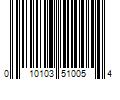 0 10103 51005 4